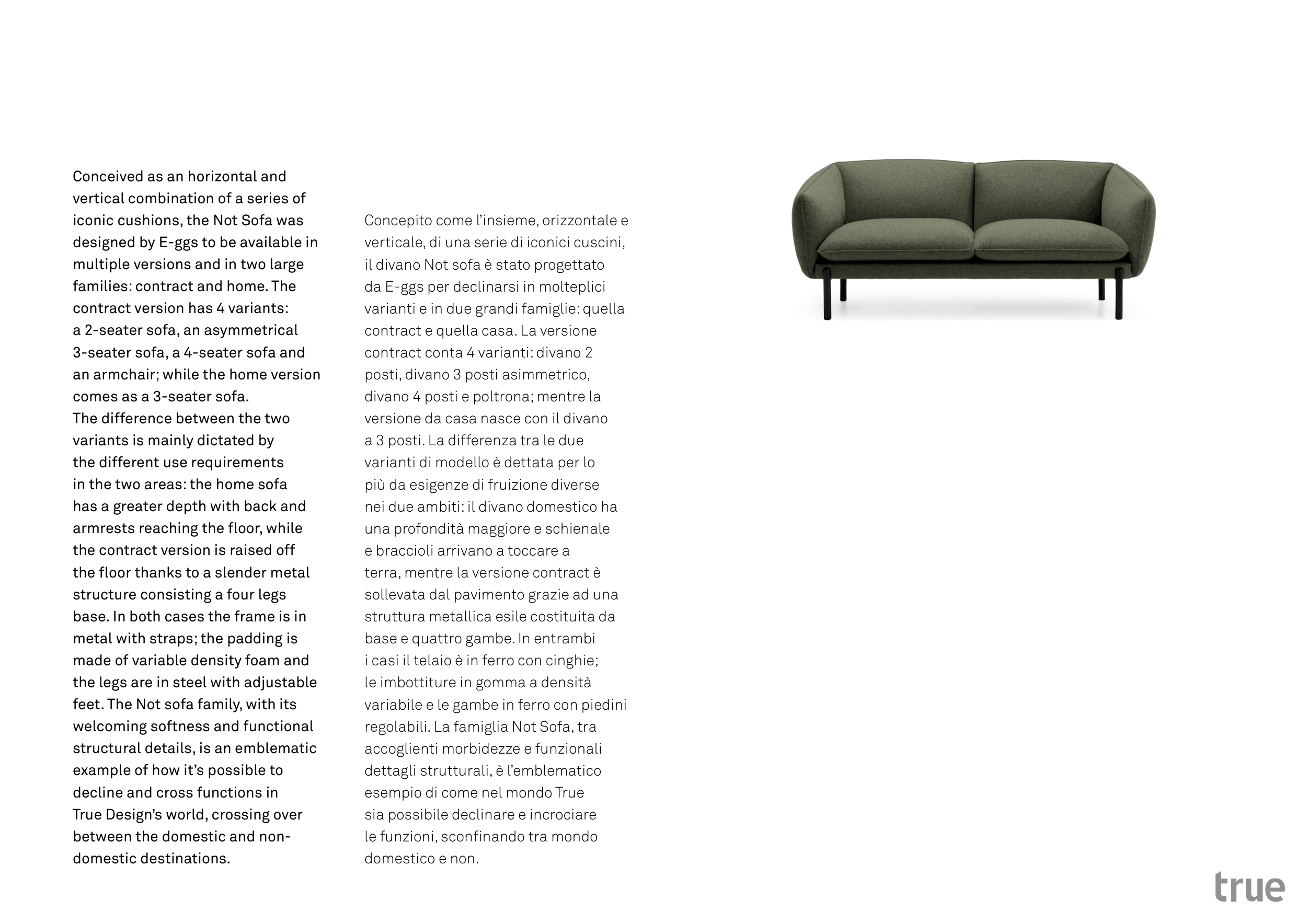 Conceived as an horizontal and vertical combination of a series of iconic cushions, the Not Sofa was designed by E-ggs to be available in multiple versions and in two large families: contract and home. The contract version has 4 variants: a 2-seater sofa, an asymmetrical 3-seater sofa, a 4-seater sofa and an armchair; while the home version comes as a 3-seater sofa.
The difference between the two variants is mainly dictated by the different use requirements in the two areas: the home sofa has a greater depth with back and armrests reaching the floor, while the contract version is raised off the floor thanks to a slender metal structure consisting a four legs base. In both cases the frame is in metal with straps; the padding is made of variable density foam and the legs are in steel with adjustable feet. The Not sofa family, with its welcoming softness and functional structural details, is an emblematic example of how it's possible to decline and cross functions in True Design's world, crossing over between the domestic and non-domestic destinations.

Concepito come l'insieme, orizzontale e verticale, di una serie di iconici cuscini, il divano Not sofa è stato progettato da E-ggs per declinarsi in molteplici varianti e in due grandi famiglie: quella contract e quella casa. La versione contract conta 4 varianti: divano 2 posti, divano 3 posti asimmetrico, divano 4 posti e poltrona; mentre la versione da casa nasce con il divano a 3 posti. La differenza tra le due varianti di modello è dettata per lo più da esigenze di fruizione diverse nei due ambiti: il divano domestico ha una profondità maggiore e schienale e braccioli arrivano a toccare a terra, mentre la versione contract è sollevata dal pavimento grazie ad una struttura metallica esile costituita da base e quattro gambe. In entrambi i casi il telaio è in ferro con cinghie; le imbottiture in gomma a densità variabile e le gambe in ferro con piedini regolabili. La famiglia Not Sofa, tra accoglienti morbidezze e funzionali dettagli strutturali, è l'emblematico esempio di come nel mondo True sia possibile declinare e incrociare le funzioni, sconfinando tra mondo domestico e non.

true